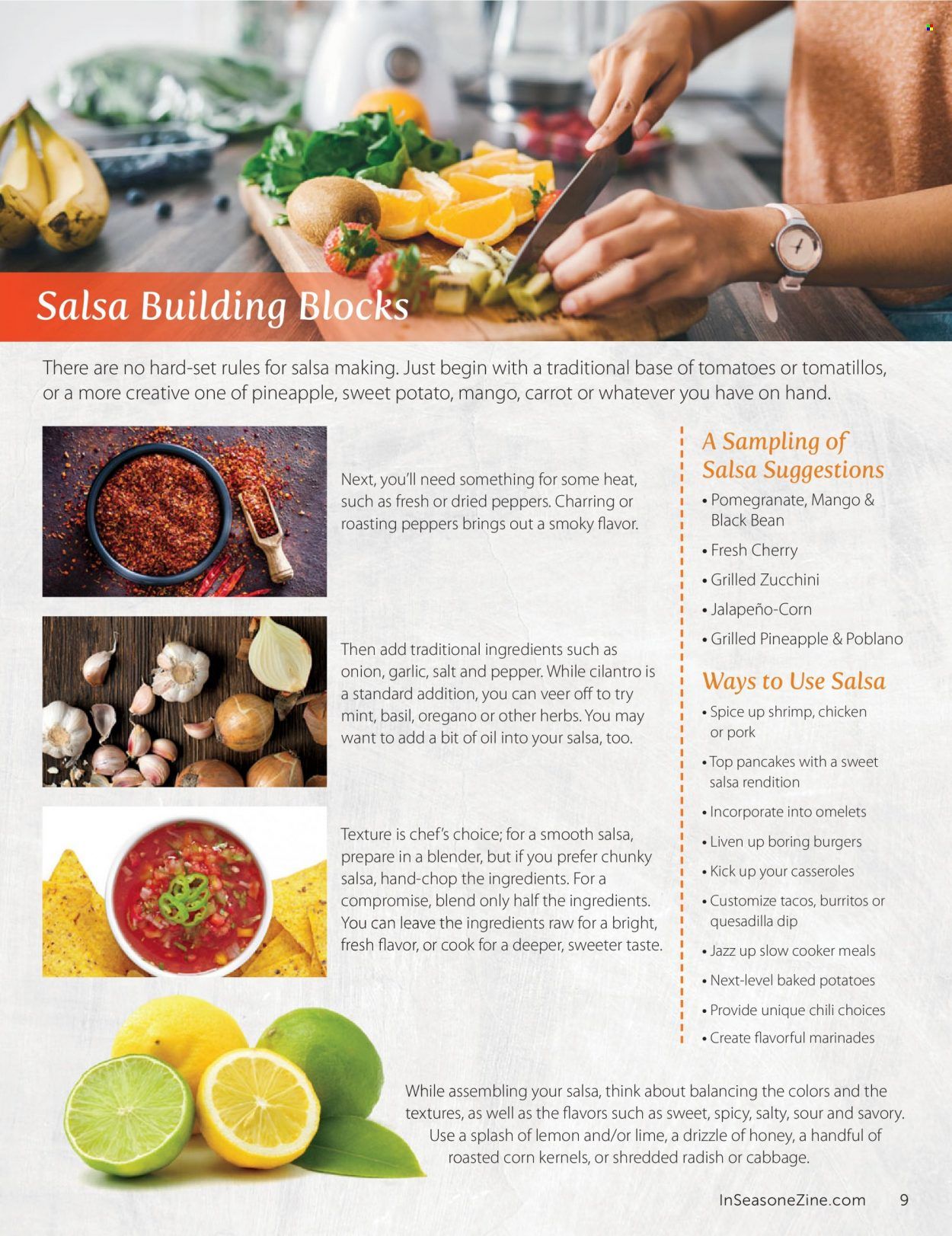 Salsa Building Blocks

There are no hard-set rules for salsa making. Just begin with a traditional base of tomatoes or tomatillos, or a more creative one of pineapple, sweet potato, mango, carrot or whatever you have on hand.

Next, you'll need something for some heat, such as fresh or dried peppers. Charring or roasting peppers brings out a smoky flavor.

Then add traditional ingredients such as onion, garlic, salt and pepper. While cilantro is a standard addition, you can veer off to try mint, basil, oregano or other herbs. You may want to add a bit of oil into your salsa, too.

Texture is chef's choice; for a smooth salsa, prepare in a blender, but if you prefer chunky salsa, hand-chop the ingredients. For a compromise, blend only half the ingredients. You can leave the ingredients raw for a bright, fresh flavor, or cook for a deeper, sweeter taste.

A Sampling of Salsa Suggestions

• Pomegranate, Mango & Black Bean
• Fresh Cherry
• Grilled Zucchini
• Jalapeño-Corn
• Grilled Pineapple & Poblano

Ways to Use Salsa

• Spice up shrimp, chicken or pork
• Top pancakes with a sweet salsa rendition
• Incorporate into omelets
• Liven up boring burgers
• Kick up your casseroles
• Customize tacos, burritos or quesadilla dip
• Jazz up slow cooker meals
• Next-level baked potatoes
• Provide unique chili choices
• Create flavorful marinades

While assembling your salsa, think about balancing the colors and the textures, as well as the flavors such as sweet, spicy, salty, sour and savory. Use a splash of lemon and/or lime, a drizzle of honey, a handful of roasted corn kernels, or shredded radish or cabbage.

InSeasoneZine.com 9